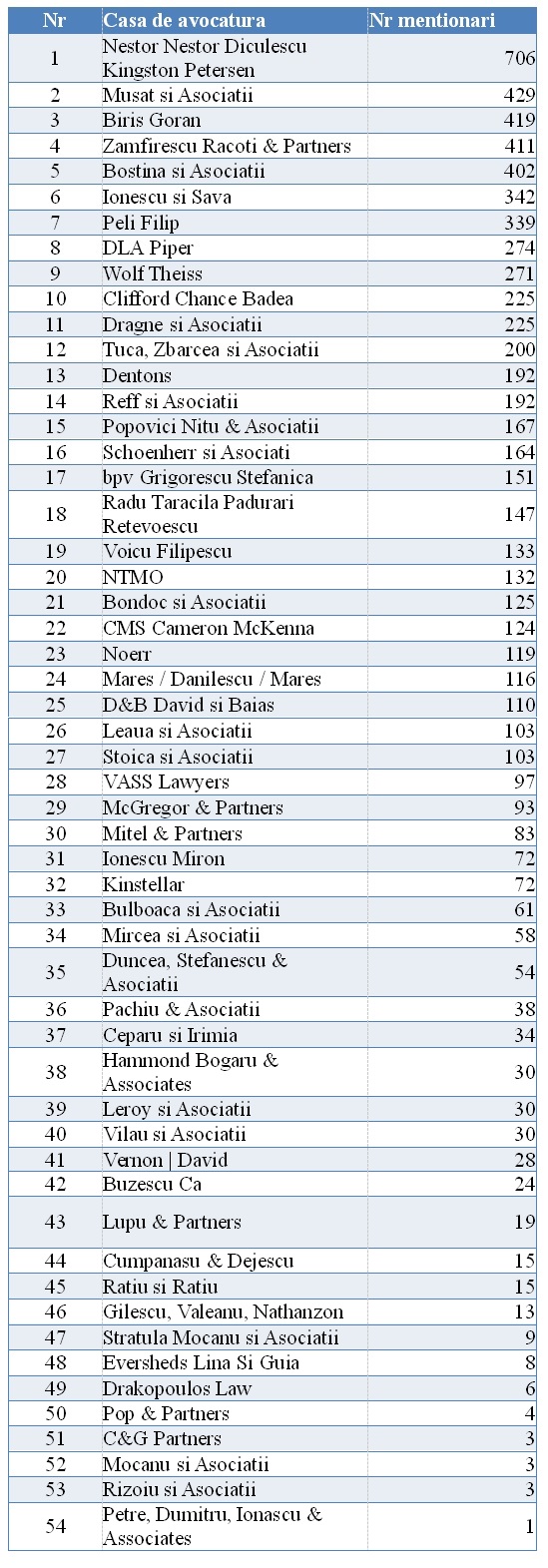 | Nr | Casa de avocatura | Nr mentionari |
|---|---|---|
| 1 | Nestor Nestor Diculescu Kingston Petersen | 706 |
| 2 | Musat si Asociatii | 429 |
| 3 | Biris Goran | 419 |
| 4 | Zamfirescu Racoti & Partners | 411 |
| 5 | Bostina si Asociatii | 402 |
| 6 | Ionescu si Sava | 342 |
| 7 | Peli Filip | 339 |
| 8 | DLA Piper | 274 |
| 9 | Wolf Theiss | 271 |
| 10 | Clifford Chance Badea | 225 |
| 11 | Dragne si Asociatii | 225 |
| 12 | Tuca, Zbarcea si Asociatii | 200 |
| 13 | Dentons | 192 |
| 14 | Reff si Asociatii | 192 |
| 15 | Popovici Nitu & Asociatii | 167 |
| 16 | Schoenherr si Asociati | 164 |
| 17 | bpv Grigorescu Stefanica | 151 |
| 18 | Radu Taracila Padurari Retevoescu | 147 |
| 19 | Voicu Filipescu | 133 |
| 20 | NTMO | 132 |
| 21 | Bondoc si Asociatii | 125 |
| 22 | CMS Cameron McKenna | 124 |
| 23 | Noerr | 119 |
| 24 | Mares / Danilescu / Mares | 116 |
| 25 | D&B David si Baias | 110 |
| 26 | Leaua si Asociatii | 103 |
| 27 | Stoica si Asociatii | 103 |
| 28 | VASS Lawyers | 97 |
| 29 | McGregor & Partners | 93 |
| 30 | Mitel & Partners | 83 |
| 31 | Ionescu Miron | 72 |
| 32 | Kinstellar | 72 |
| 33 | Bulboaca si Asociatii | 61 |
| 34 | Mircea si Asociatii | 58 |
| 35 | Duncea, Stefanescu & Asociatii | 54 |
| 36 | Pachiu & Asociatii | 38 |
| 37 | Ceparu si Irimia | 34 |
| 38 | Hammond Bogaru & Associates | 30 |
| 39 | Leroy si Asociatii | 30 |
| 40 | Vilau si Asociatii | 30 |
| 41 | Vernon \| David | 28 |
| 42 | Buzescu Ca | 24 |
| 43 | Lupu & Partners | 19 |
| 44 | Cumpanasu & Dejescu | 15 |
| 45 | Ratiu si Ratiu | 15 |
| 46 | Gilescu, Valeanu, Nathanzon | 13 |
| 47 | Stratula Mocanu si Asociatii | 9 |
| 48 | Eversheds Lina Si Guia | 8 |
| 49 | Drakopoulos Law | 6 |
| 50 | Pop & Partners | 4 |
| 51 | C&G Partners | 3 |
| 52 | Mocanu si Asociatii | 3 |
| 53 | Rizoiu si Asociatii | 3 |
| 54 | Petre, Dumitru, Ionascu & Associates | 1 |